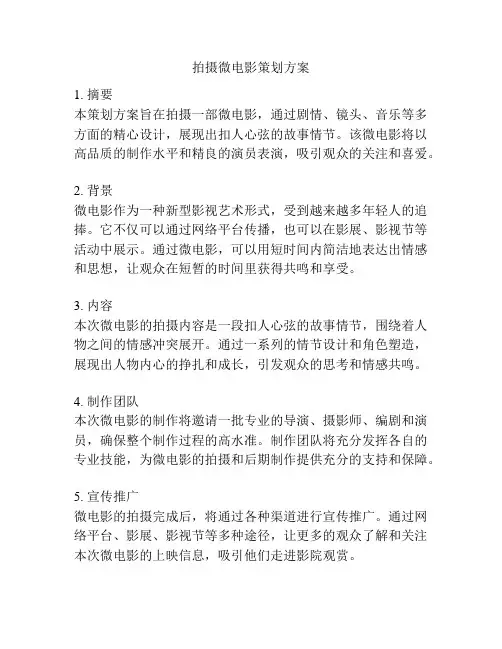 拍摄微电影策划方案

1. 摘要
本策划方案旨在拍摄一部微电影，通过剧情、镜头、音乐等多方面的精心设计，展现出扣人心弦的故事情节。该微电影将以高品质的制作水平和精良的演员表演，吸引观众的关注和喜爱。

2. 背景
微电影作为一种新型影视艺术形式，受到越来越多年轻人的追捧。它不仅可以通过网络平台传播，也可以在影展、影视节等活动中展示。通过微电影，可以用短时间内简洁地表达出情感和思想，让观众在短暂的时间里获得共鸣和享受。

3. 内容
本次微电影的拍摄内容是一段扣人心弦的故事情节，围绕着人物之间的情感冲突展开。通过一系列的情节设计和角色塑造，展现出人物内心的挣扎和成长，引发观众的思考和情感共鸣。

4. 制作团队
本次微电影的制作将邀请一批专业的导演、摄影师、编剧和演员，确保整个制作过程的高水准。制作团队将充分发挥各自的专业技能，为微电影的拍摄和后期制作提供充分的支持和保障。

5. 宣传推广
微电影的拍摄完成后，将通过各种渠道进行宣传推广。通过网络平台、影展、影视节等多种途径，让更多的观众了解和关注本次微电影的上映信息，吸引他们走进影院观赏。